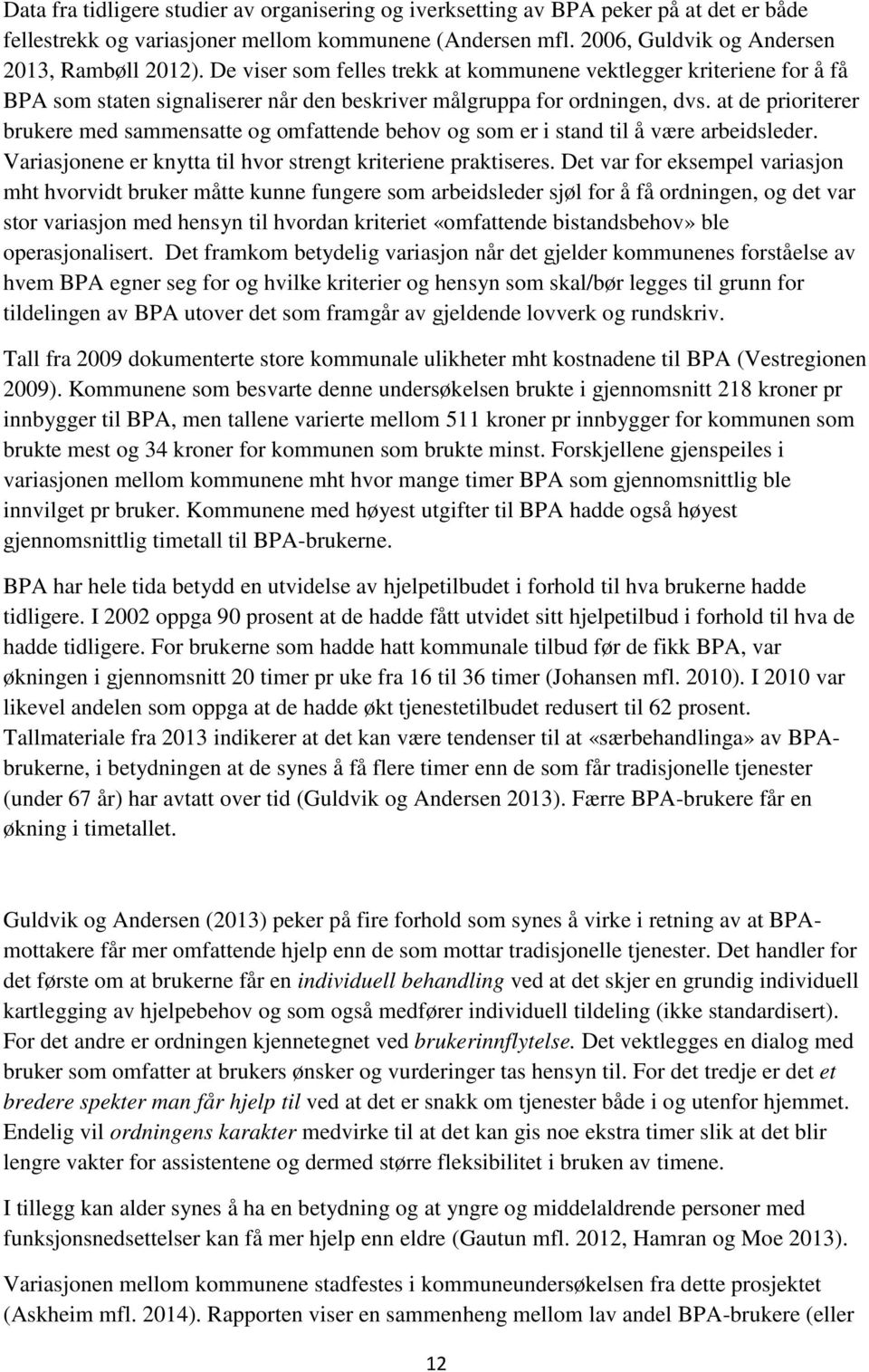 Data fra tidligere studier av organisering og iverksetting av BPA peker på at det er både fellestrekk og variasjoner mellom kommunene (Andersen mfl. 2006, Guldvik og Andersen 2013, Rambøll 2012). De viser som felles trekk at kommunene vektlegger kriteriene for å få BPA som staten signaliserer når den beskriver målgruppa for ordningen, dvs. at de prioriterer brukere med sammensatte og omfattende behov og som er i stand til å være arbeidsleder. Variasjonene er knytta til hvor strengt kriteriene praktiseres. Det var for eksempel variasjon mht hvorvidt bruker måtte kunne fungere som arbeidsleder sjøl for å få ordningen, og det var stor variasjon med hensyn til hvordan kriteriet «omfattende bistandsbehov» ble operasjonalisert. Det framkom betydelig variasjon når det gjelder kommunenes forståelse av hvem BPA egner seg for og hvilke kriterier og hensyn som skal/bør legges til grunn for tildelingen av BPA utover det som framgår av gjeldende lovverk og rundskriv.

Tall fra 2009 dokumenterte store kommunale ulikheter mht kostnadene til BPA (Vestregionen 2009). Kommunene som besvarte denne undersøkelsen brukte i gjennomsnitt 218 kroner pr innbygger til BPA, men tallene varierte mellom 511 kroner pr innbygger for kommunen som brukte mest og 34 kroner for kommunen som brukte minst. Forskjellene gjenspeiles i variasjonen mellom kommunene mht hvor mange timer BPA som gjennomsnittlig ble innvilget pr bruker. Kommunene med høyest utgifter til BPA hadde også høyest gjennomsnittlig timetall til BPA-brukerne.

BPA har hele tida betydd en utvidelse av hjelpetilbudet i forhold til hva brukerne hadde tidligere. I 2002 oppga 90 prosent at de hadde fått utvidet sitt hjelpetilbud i forhold til hva de hadde tidligere. For brukerne som hadde hatt kommunale tilbud før de fikk BPA, var økningen i gjennomsnitt 20 timer pr uke fra 16 til 36 timer (Johansen mfl. 2010). I 2010 var likevel andelen som oppga at de hadde økt tjenestetilbudet redusert til 62 prosent. Tallmateriale fra 2013 indikerer at det kan være tendenser til at «særbehandlinga» av BPA-brukerne, i betydningen at de synes å få flere timer enn de som får tradisjonelle tjenester (under 67 år) har avtatt over tid (Guldvik og Andersen 2013). Færre BPA-brukere får en økning i timetallet.

Guldvik og Andersen (2013) peker på fire forhold som synes å virke i retning av at BPA-mottakere får mer omfattende hjelp enn de som mottar tradisjonelle tjenester. Det handler for det første om at brukerne får en individuell behandling ved at det skjer en grundig individuell kartlegging av hjelpebehov og som også medfører individuell tildeling (ikke standardisert). For det andre er ordningen kjennetegnet ved brukerinnflytelse. Det vektlegges en dialog med bruker som omfatter at brukers ønsker og vurderinger tas hensyn til. For det tredje er det et bredere spekter man får hjelp til ved at det er snakk om tjenester både i og utenfor hjemmet. Endelig vil ordningens karakter medvirke til at det kan gis noe ekstra timer slik at det blir lengre vakter for assistentene og dermed større fleksibilitet i bruken av timene.

I tillegg kan alder synes å ha en betydning og at yngre og middelaldrende personer med funksjonsnedsettelser kan få mer hjelp enn eldre (Gautun mfl. 2012, Hamran og Moe 2013).

Variasjonen mellom kommunene stadfestes i kommuneundersøkelsen fra dette prosjektet (Askheim mfl. 2014). Rapporten viser en sammenheng mellom lav andel BPA-brukere (eller

12